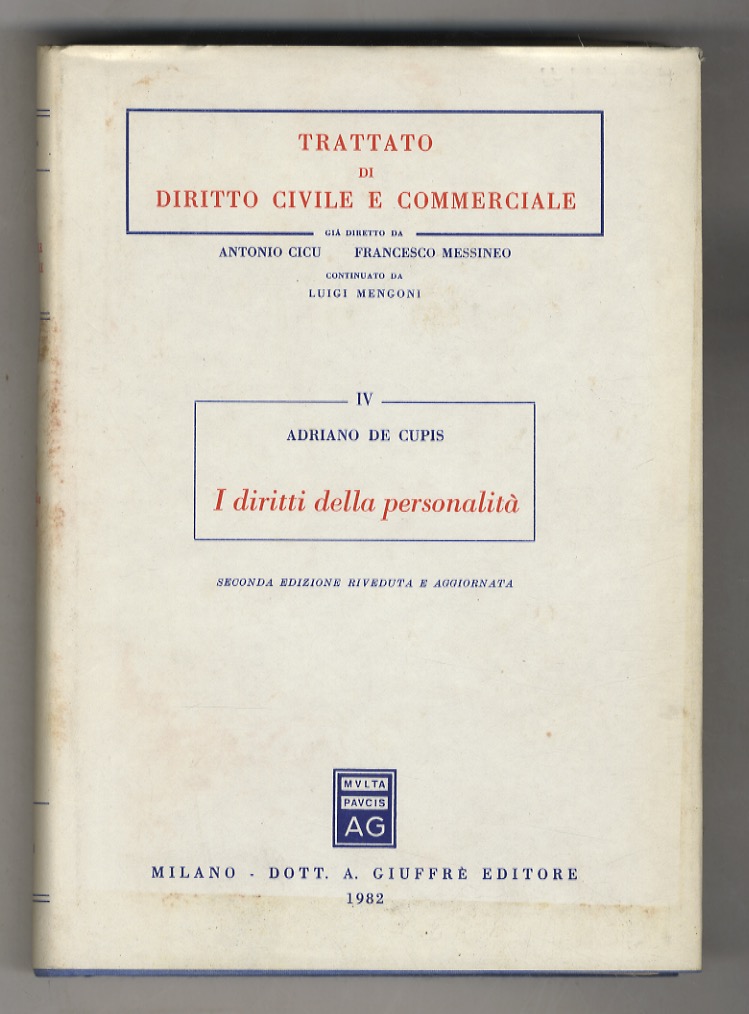 TRATTATO
DI
DIRITTO CIVILE E COMMERCIALE

GIÀ DIRETTO DA
ANTONIO CICU FRANCESCO MESSINEO
CONTINUATO DA
LUIGI MENGONI

IV

ADRIANO DE CUPIS

I diritti della personalità

SECONDA EDIZIONE RIVEDUTA E AGGIORNATA

MVLTA
PAVCIS
AG

MILANO - DOTT. A. GIUFFRÈ EDITORE
1982